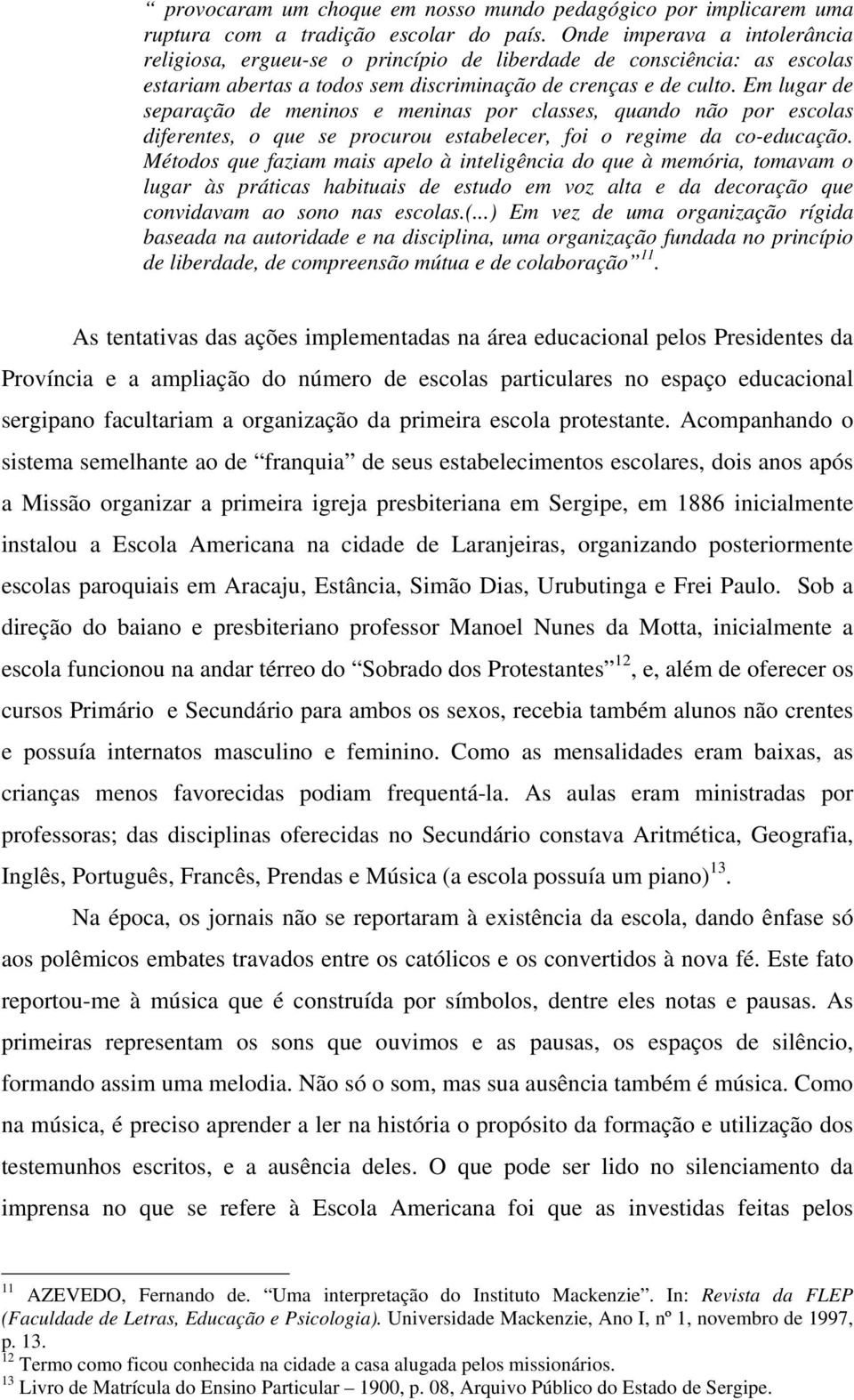 “ provocaram um choque em nosso mundo pedagógico por implicarem uma ruptura com a tradição escolar do país. Onde imperava a intolerância religiosa, ergueu-se o princípio de liberdade de consciência: as escolas estariam abertas a todos sem discriminação de crenças e de culto. Em lugar de separação de meninos e meninas por classes, quando não por escolas diferentes, o que se procurou estabelecer, foi o regime da co-educação. Métodos que faziam mais apelo à inteligência do que à memória, tomavam o lugar às práticas habituais de estudo em voz alta e da decoração que convidavam ao sono nas escolas.(...) Em vez de uma organização rígida baseada na autoridade e na disciplina, uma organização fundada no princípio de liberdade, de compreensão mútua e de colaboração”$^{11}$.

As tentativas das ações implementadas na área educacional pelos Presidentes da Província e a ampliação do número de escolas particulares no espaço educacional sergipano facultariam a organização da primeira escola protestante. Acompanhando o sistema semelhante ao de “franquia” de seus estabelecimentos escolares, dois anos após a Missão organizar a primeira igreja presbiteriana em Sergipe, em 1886 inicialmente instalou a Escola Americana na cidade de Laranjeiras, organizando posteriormente escolas paroquiais em Aracaju, Estância, Simão Dias, Urubutinga e Frei Paulo. Sob a direção do baiano e presbiteriano professor Manoel Nunes da Motta, inicialmente a escola funcionou na andar térreo do “Sobrado dos Protestantes”$^{12}$, e, além de oferecer os cursos Primário e Secundário para ambos os sexos, recebia também alunos não crentes e possuía internatos masculino e feminino. Como as mensalidades eram baixas, as crianças menos favorecidas podiam frequentá-la. As aulas eram ministradas por professoras; das disciplinas oferecidas no Secundário constava Aritmética, Geografia, Inglês, Português, Francês, Prendas e Música (a escola possuía um piano)$^{13}$.

Na época, os jornais não se reportaram à existência da escola, dando ênfase só aos polêmicos embates travados entre os católicos e os convertidos à nova fé. Este fato reportou-me à música que é construída por símbolos, dentre eles notas e pausas. As primeiras representam os sons que ouvimos e as pausas, os espaços de silêncio, formando assim uma melodia. Não só o som, mas sua ausência também é música. Como na música, é preciso aprender a ler na história o propósito da formação e utilização dos testemunhos escritos, e a ausência deles. O que pode ser lido no silenciamento da imprensa no que se refere à Escola Americana foi que as investidas feitas pelos

$^{11}$ AZEVEDO, Fernando de. “Uma interpretação do Instituto Mackenzie”. In: Revista da FLEP (Faculdade de Letras, Educação e Psicologia). Universidade Mackenzie, Ano I, nº 1, novembro de 1997, p. 13.
$^{12}$ Termo como ficou conhecida na cidade a casa alugada pelos missionários.
$^{13}$ Livro de Matrícula do Ensino Particular – 1900, p. 08, Arquivo Público do Estado de Sergipe.